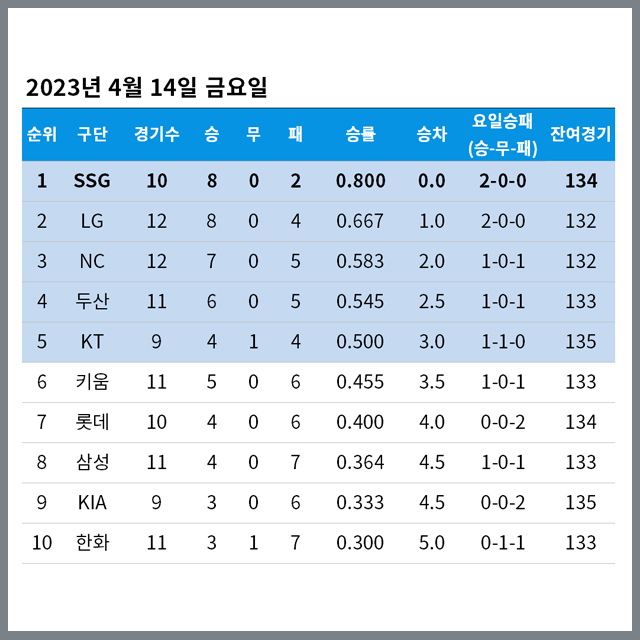 2023년 4월 14일 금요일

| 순위 | 구단 | 경기수 | 승 | 무 | 패 | 승률 | 승차 | 요일승패 (승-무-패) | 잔여경기 |
|---|---|---|---|---|---|---|---|---|---|
| 1 | SSG | 10 | 8 | 0 | 2 | 0.800 | 0.0 | 2-0-0 | 134 |
| 2 | LG | 12 | 8 | 0 | 4 | 0.667 | 1.0 | 2-0-0 | 132 |
| 3 | NC | 12 | 7 | 0 | 5 | 0.583 | 2.0 | 1-0-1 | 132 |
| 4 | 두산 | 11 | 6 | 0 | 5 | 0.545 | 2.5 | 1-0-1 | 133 |
| 5 | KT | 9 | 4 | 1 | 4 | 0.500 | 3.0 | 1-1-0 | 135 |
| 6 | 키움 | 11 | 5 | 0 | 6 | 0.455 | 3.5 | 1-0-1 | 133 |
| 7 | 롯데 | 10 | 4 | 0 | 6 | 0.400 | 4.0 | 0-0-2 | 134 |
| 8 | 삼성 | 11 | 4 | 0 | 7 | 0.364 | 4.5 | 1-0-1 | 133 |
| 9 | KIA | 9 | 3 | 0 | 6 | 0.333 | 4.5 | 0-0-2 | 135 |
| 10 | 한화 | 11 | 3 | 1 | 7 | 0.300 | 5.0 | 0-1-1 | 133 |